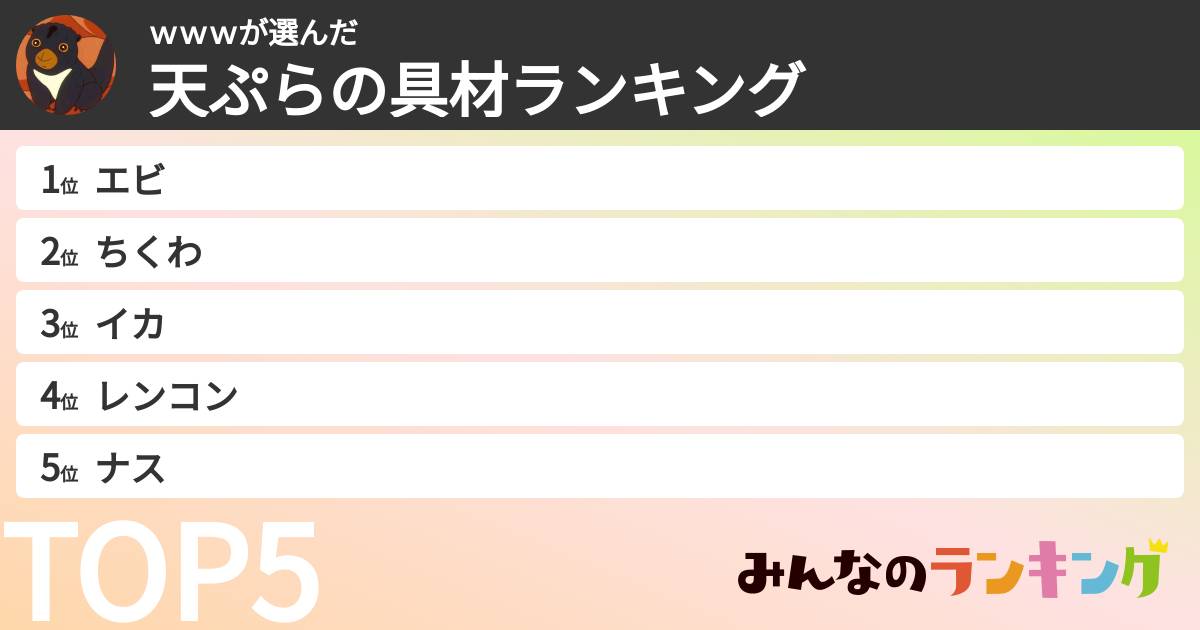 wwwが選んだ
天ぷらの具材ランキング

1位 エビ

2位 ちくわ

3位 イカ

4位 レンコン

5位 ナス

TOP5

みんなのランキング